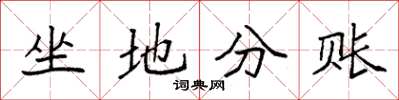 坐地分账

词典网